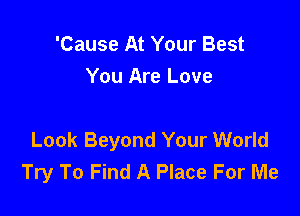 'Cause At Your Best
You Are Love

Look Beyond Your World
Try To Find A Place For Me